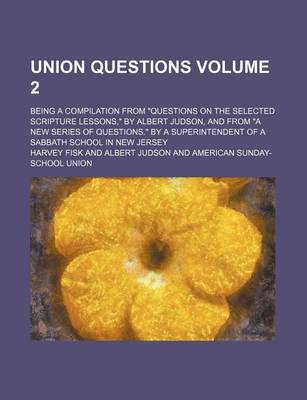 UNION QUESTIONS VOLUME 2

BEING A COMPILATION FROM "QUESTIONS ON THE SELECTED SCRIPTURE LESSONS," BY ALBERT JUDSON, AND FROM "A NEW SERIES OF QUESTIONS," BY A SUPERINTENDENT OF A SABBATH SCHOOL IN NEW JERSEY

HARVEY FISK AND ALBERT JUDSON AND AMERICAN SUNDAY-SCHOOL UNION